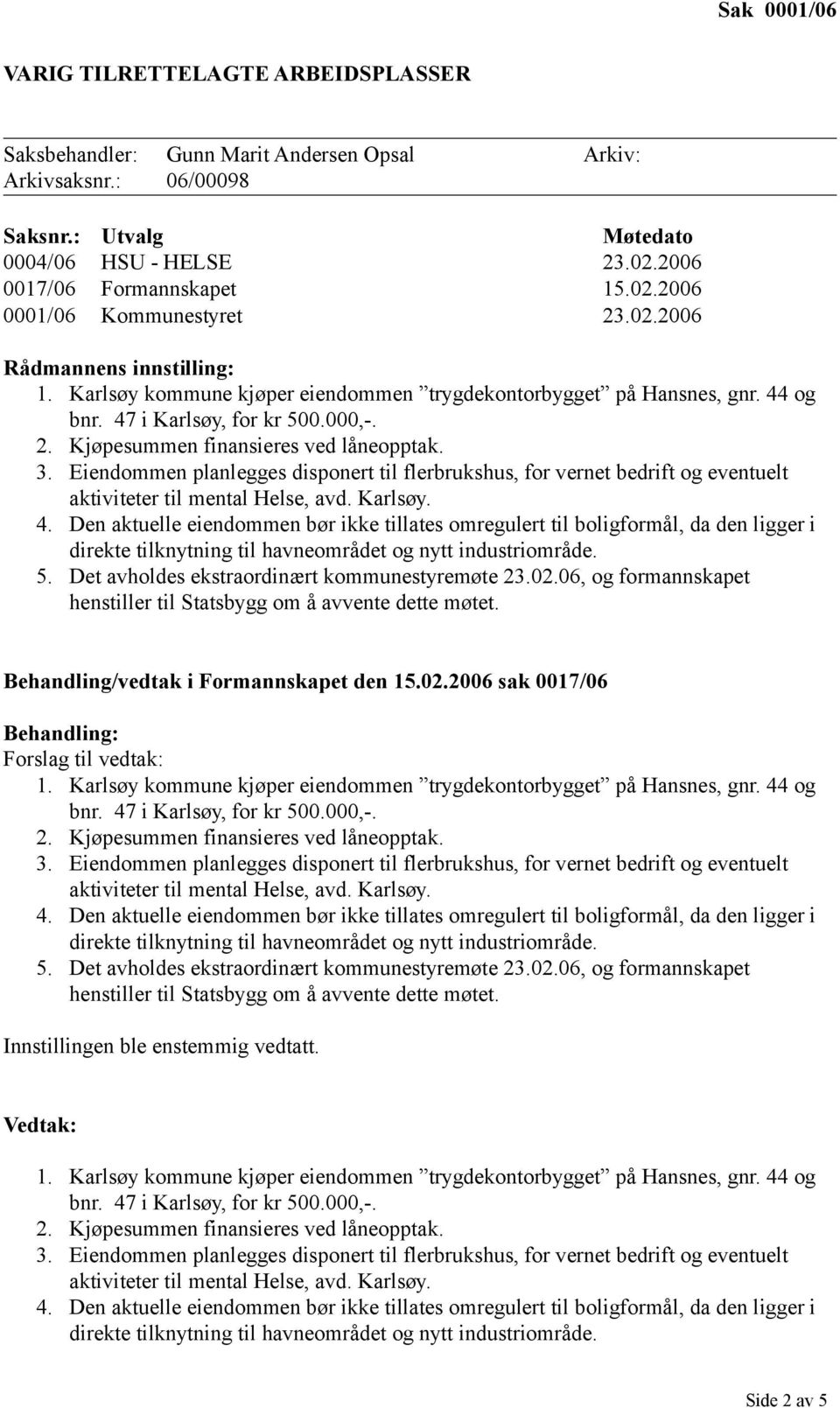 Sak 0001/06

VARIG TILRETTELAGTE ARBEIDSPLASSER

Saksbehandler: Gunn Marit Andersen Opsal Arkiv:
Arkivsaksnr.: 06/00098

| Saksnr.: | Utvalg | Møtedato |
|---|---|---|
| 0004/06 | HSU - HELSE | 23.02.2006 |
| 0017/06 | Formannskapet | 15.02.2006 |
| 0001/06 | Kommunestyret | 23.02.2006 |

Rådmannens innstilling:
1. Karlsøy kommune kjøper eiendommen ”trygdekontorbygget” på Hansnes, gnr. 44 og bnr. 47 i Karlsøy, for kr 500.000,-.
2. Kjøpesummen finansieres ved låneopptak.
3. Eiendommen planlegges disponert til flerbrukshus, for vernet bedrift og eventuelt aktiviteter til mental Helse, avd. Karlsøy.
4. Den aktuelle eiendommen bør ikke tillates omregulert til boligformål, da den ligger i direkte tilknytning til havneområdet og nytt industriområde.
5. Det avholdes ekstraordinært kommunestyremøte 23.02.06, og formannskapet henstiller til Statsbygg om å avvente dette møtet.

Behandling/vedtak i Formannskapet den 15.02.2006 sak 0017/06

Behandling:
Forslag til vedtak:
1. Karlsøy kommune kjøper eiendommen ”trygdekontorbygget” på Hansnes, gnr. 44 og bnr. 47 i Karlsøy, for kr 500.000,-.
2. Kjøpesummen finansieres ved låneopptak.
3. Eiendommen planlegges disponert til flerbrukshus, for vernet bedrift og eventuelt aktiviteter til mental Helse, avd. Karlsøy.
4. Den aktuelle eiendommen bør ikke tillates omregulert til boligformål, da den ligger i direkte tilknytning til havneområdet og nytt industriområde.
5. Det avholdes ekstraordinært kommunestyremøte 23.02.06, og formannskapet henstiller til Statsbygg om å avvente dette møtet.

Innstillingen ble enstemmig vedtatt.

Vedtak:

1. Karlsøy kommune kjøper eiendommen ”trygdekontorbygget” på Hansnes, gnr. 44 og bnr. 47 i Karlsøy, for kr 500.000,-.
2. Kjøpesummen finansieres ved låneopptak.
3. Eiendommen planlegges disponert til flerbrukshus, for vernet bedrift og eventuelt aktiviteter til mental Helse, avd. Karlsøy.
4. Den aktuelle eiendommen bør ikke tillates omregulert til boligformål, da den ligger i direkte tilknytning til havneområdet og nytt industriområde.

Side 2 av 5